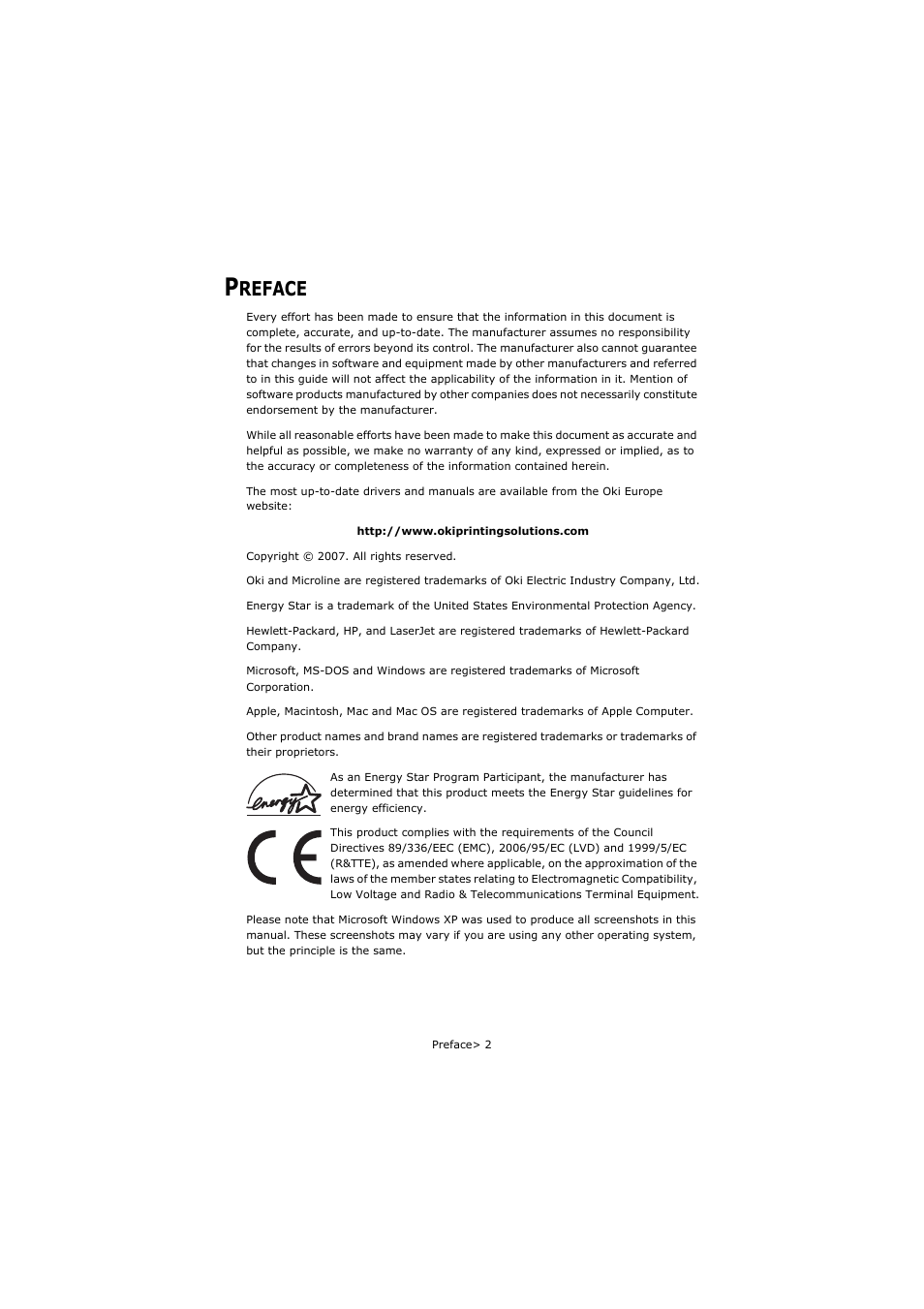 PREFACE

Every effort has been made to ensure that the information in this document is complete, accurate, and up-to-date. The manufacturer assumes no responsibility for the results of errors beyond its control. The manufacturer also cannot guarantee that changes in software and equipment made by other manufacturers and referred to in this guide will not affect the applicability of the information in it. Mention of software products manufactured by other companies does not necessarily constitute endorsement by the manufacturer.

While all reasonable efforts have been made to make this document as accurate and helpful as possible, we make no warranty of any kind, expressed or implied, as to the accuracy or completeness of the information contained herein.

The most up-to-date drivers and manuals are available from the Oki Europe website:

http://www.okiprintingsolutions.com

Copyright © 2007. All rights reserved.

Oki and Microline are registered trademarks of Oki Electric Industry Company, Ltd.

Energy Star is a trademark of the United States Environmental Protection Agency.

Hewlett-Packard, HP, and LaserJet are registered trademarks of Hewlett-Packard Company.

Microsoft, MS-DOS and Windows are registered trademarks of Microsoft Corporation.

Apple, Macintosh, Mac and Mac OS are registered trademarks of Apple Computer.

Other product names and brand names are registered trademarks or trademarks of their proprietors.

energy

As an Energy Star Program Participant, the manufacturer has determined that this product meets the Energy Star guidelines for energy efficiency.

CE

This product complies with the requirements of the Council Directives 89/336/EEC (EMC), 2006/95/EC (LVD) and 1999/5/EC (R&TTE), as amended where applicable, on the approximation of the laws of the member states relating to Electromagnetic Compatibility, Low Voltage and Radio & Telecommunications Terminal Equipment.

Please note that Microsoft Windows XP was used to produce all screenshots in this manual. These screenshots may vary if you are using any other operating system, but the principle is the same.

Preface> 2